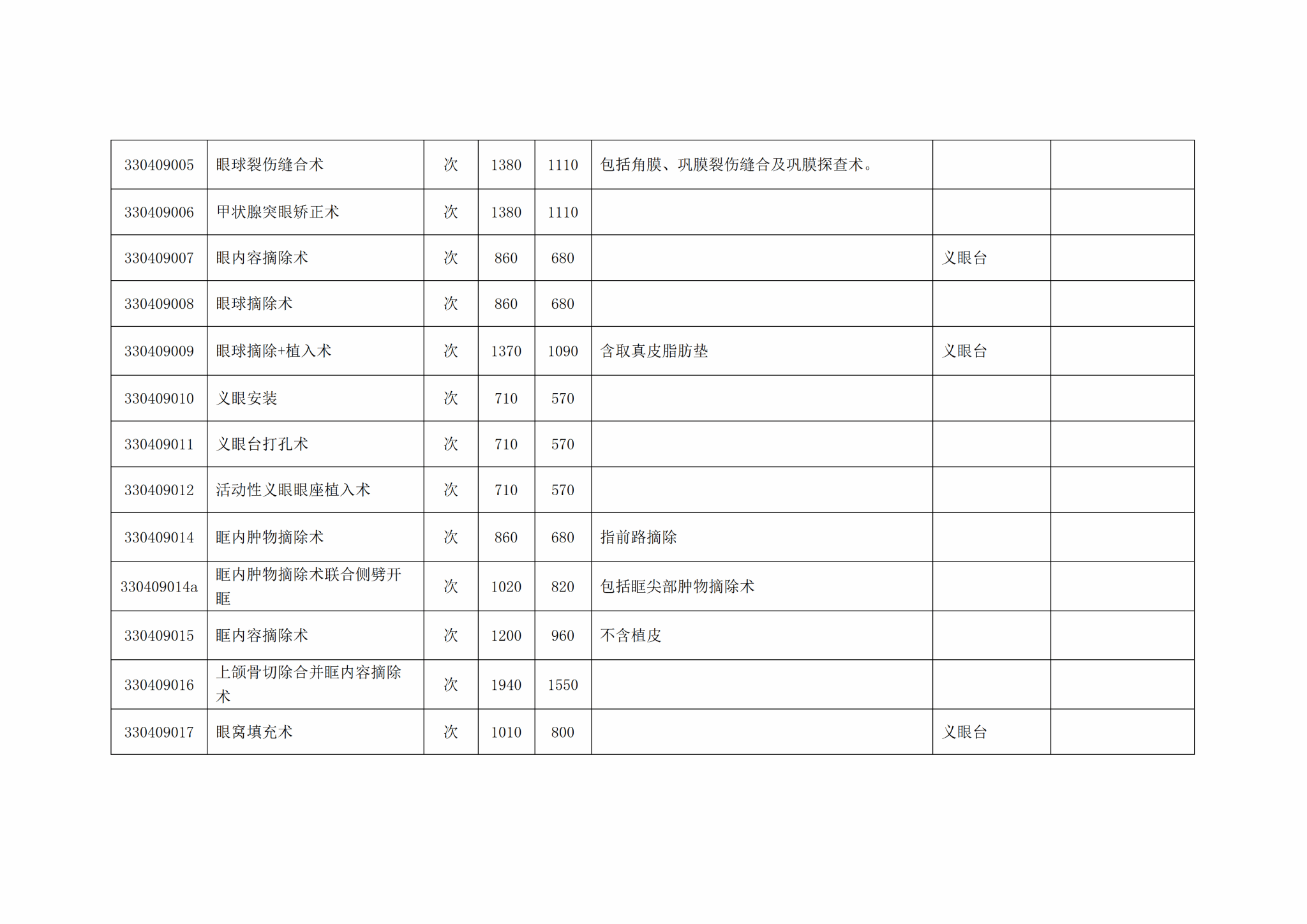 | 330409005 | 眼球裂伤缝合术 | 次 | 1380 | 1110 | 包括角膜、巩膜裂伤缝合及巩膜探查术。 |  |  |
|---|---|---|---|---|---|---|---|
| 330409006 | 甲状腺突眼矫正术 | 次 | 1380 | 1110 |  |  |  |
| 330409007 | 眼内容摘除术 | 次 | 860 | 680 |  | 义眼台 |  |
| 330409008 | 眼球摘除术 | 次 | 860 | 680 |  |  |  |
| 330409009 | 眼球摘除+植入术 | 次 | 1370 | 1090 | 含取真皮脂肪垫 | 义眼台 |  |
| 330409010 | 义眼安装 | 次 | 710 | 570 |  |  |  |
| 330409011 | 义眼台打孔术 | 次 | 710 | 570 |  |  |  |
| 330409012 | 活动性义眼眼座植入术 | 次 | 710 | 570 |  |  |  |
| 330409014 | 眶内肿物摘除术 | 次 | 860 | 680 | 指前路摘除 |  |  |
| 330409014a | 眶内肿物摘除术联合侧劈开眶 | 次 | 1020 | 820 | 包括眶尖部肿物摘除术 |  |  |
| 330409015 | 眶内容摘除术 | 次 | 1200 | 960 | 不含植皮 |  |  |
| 330409016 | 上颌骨切除合并眶内容摘除术 | 次 | 1940 | 1550 |  |  |  |
| 330409017 | 眼窝填充术 | 次 | 1010 | 800 |  | 义眼台 |  |